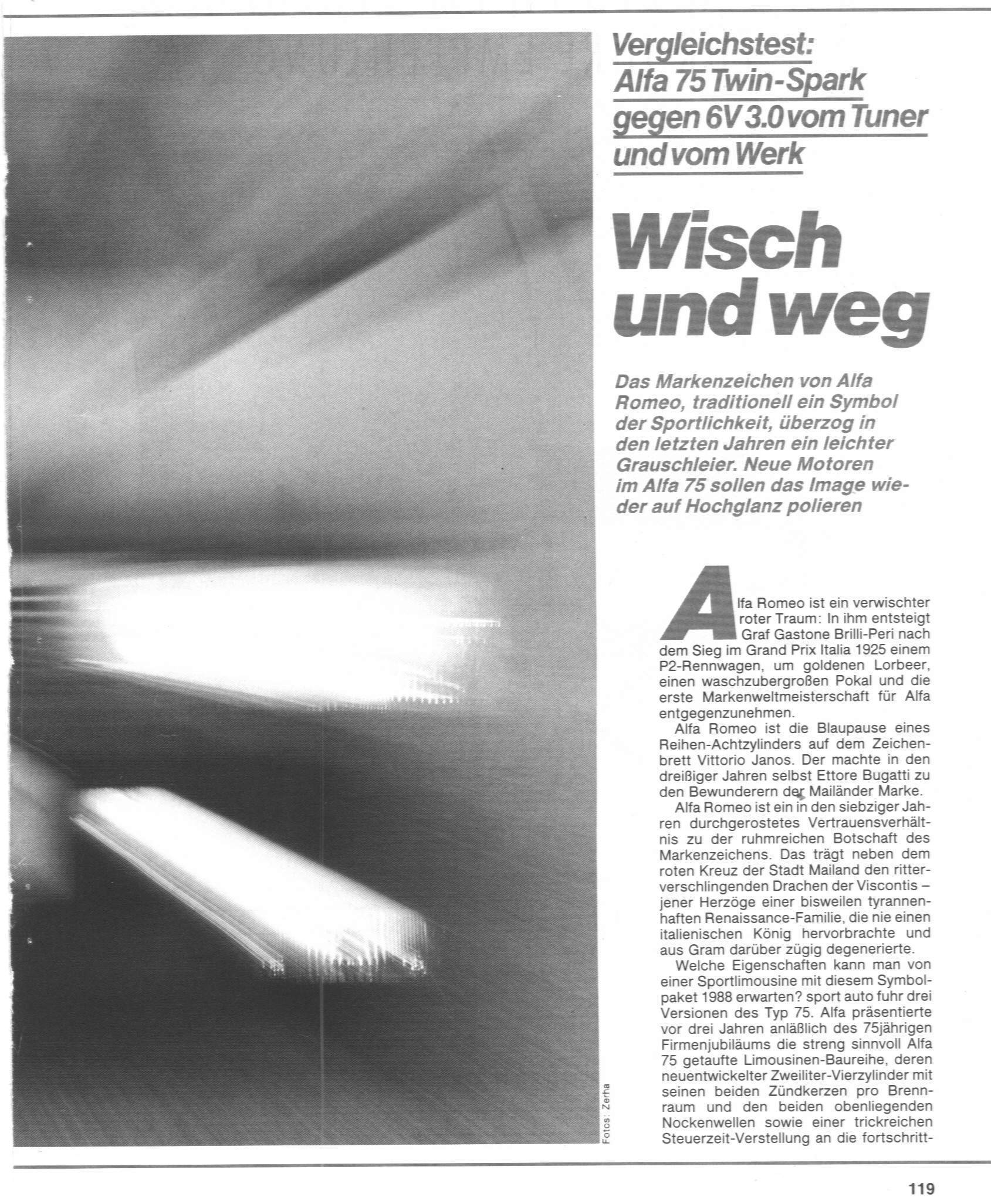 Vergleichstest: Alfa 75 Twin-Spark gegen 6V 3.0 vom Tuner und vom Werk

Wisch und weg

Das Markenzeichen von Alfa Romeo, traditionell ein Symbol der Sportlichkeit, überzog in den letzten Jahren ein leichter Grauschleier. Neue Motoren im Alfa 75 sollen das Image wieder auf Hochglanz polieren

Alfa Romeo ist ein verwischter roter Traum: In ihm entsteigt Graf Gastone Brilli-Peri nach dem Sieg im Grand Prix Italia 1925 einem P2-Rennwagen, um goldenen Lorbeer, einen waschzubergroßen Pokal und die erste Markenweltmeisterschaft für Alfa entgegenzunehmen.

Alfa Romeo ist die Blaupause eines Reihen-Achtzylinders auf dem Zeichenbrett Vittorio Janos. Der machte in den dreißiger Jahren selbst Ettore Bugatti zu den Bewunderern der Mailänder Marke.

Alfa Romeo ist ein in den siebziger Jahren durchgerostetes Vertrauensverhältnis zu der ruhmreichen Botschaft des Markenzeichens. Das trägt neben dem roten Kreuz der Stadt Mailand den ritterverschlingenden Drachen der Viscontis – jener Herzöge einer bisweilen tyrannenhaften Renaissance-Familie, die nie einen italienischen König hervorbrachte und aus Gram darüber zügig degenerierte.

Welche Eigenschaften kann man von einer Sportlimousine mit diesem Symbolpaket 1988 erwarten? sport auto fuhr drei Versionen des Typ 75. Alfa präsentierte vor drei Jahren anläßlich des 75jährigen Firmenjubiläums die streng sinnvoll Alfa 75 getaufte Limousinen-Baureihe, deren neuentwickelter Zweiliter-Vierzylinder mit seinen beiden Zündkerzen pro Brennraum und den beiden obenliegenden Nockenwellen sowie einer trickreichen Steuerzeit-Verstellung an die fortschritt-

Fotos: Zerha

119